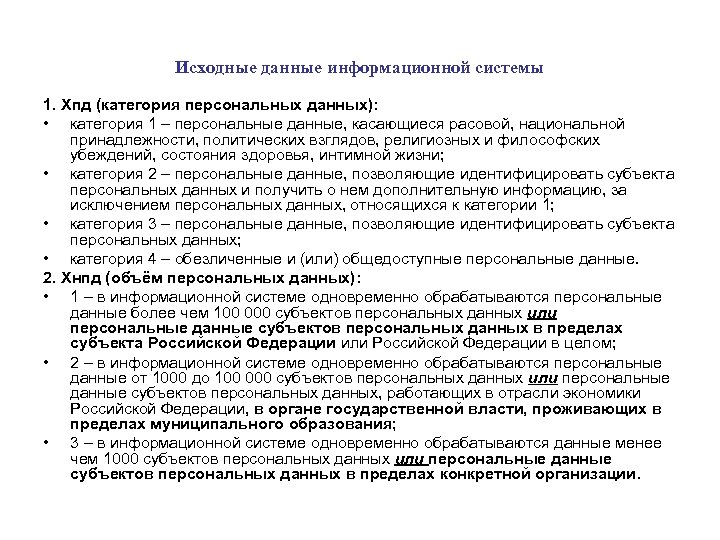 Исходные данные информационной системы

1. Хпд (категория персональных данных):

• категория 1 – персональные данные, касающиеся расовой, национальной принадлежности, политических взглядов, религиозных и философских убеждений, состояния здоровья, интимной жизни;

• категория 2 – персональные данные, позволяющие идентифицировать субъекта персональных данных и получить о нем дополнительную информацию, за исключением персональных данных, относящихся к категории 1;

• категория 3 – персональные данные, позволяющие идентифицировать субъекта персональных данных;

• категория 4 – обезличенные и (или) общедоступные персональные данные.

2. Хнпд (объём персональных данных):

• 1 – в информационной системе одновременно обрабатываются персональные данные более чем 100 000 субъектов персональных данных или персональные данные субъектов персональных данных в пределах субъекта Российской Федерации или Российской Федерации в целом;

• 2 – в информационной системе одновременно обрабатываются персональные данные от 1000 до 100 000 субъектов персональных данных или персональные данные субъектов персональных данных, работающих в отрасли экономики Российской Федерации, в органе государственной власти, проживающих в пределах муниципального образования;

• 3 – в информационной системе одновременно обрабатываются данные менее чем 1000 субъектов персональных данных или персональные данные субъектов персональных данных в пределах конкретной организации.